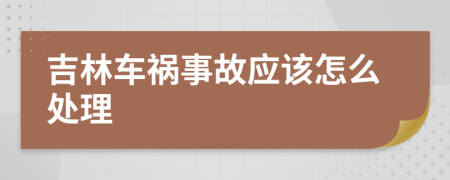 吉林车祸事故应该怎么处理